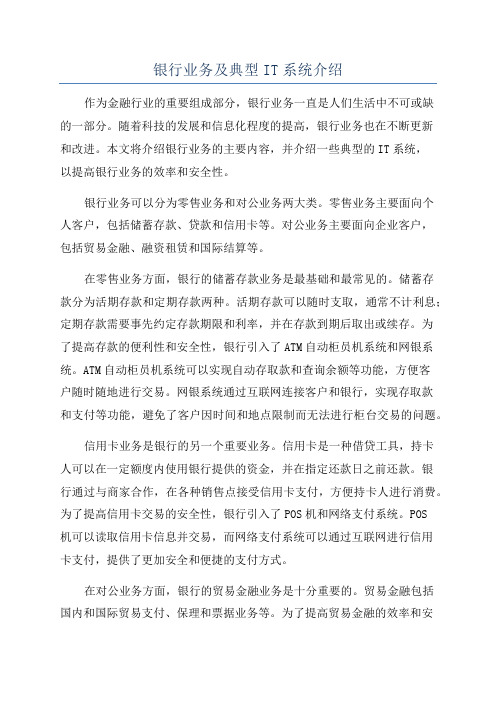 银行业务及典型 IT 系统介绍

作为金融行业的重要组成部分，银行业务一直是人们生活中不可或缺的一部分。随着科技的发展和信息化程度的提高，银行业务也在不断更新和改进。本文将介绍银行业务的主要内容，并介绍一些典型的 IT 系统，以提高银行业务的效率和安全性。

银行业务可以分为零售业务和对公业务两大类。零售业务主要面向个人客户，包括储蓄存款、贷款和信用卡等。对公业务主要面向企业客户，包括贸易金融、融资租赁和国际结算等。

在零售业务方面，银行的储蓄存款业务是最基础和最常见的。储蓄存款分为活期存款和定期存款两种。活期存款可以随时支取，通常不计利息；定期存款需要事先约定存款期限和利率，并在存款到期后取出或续存。为了提高存款的便利性和安全性，银行引入了 ATM 自动柜员机系统和网银系统。ATM 自动柜员机系统可以实现自动存取款和查询余额等功能，方便客户随时随地进行交易。网银系统通过互联网连接客户和银行，实现存取款和支付等功能，避免了客户因时间和地点限制而无法进行柜台交易的问题。

信用卡业务是银行的另一个重要业务。信用卡是一种借贷工具，持卡人可以在一定额度内使用银行提供的资金，并在指定还款日之前还款。银行通过与商家合作，在各种销售点接受信用卡支付，方便持卡人进行消费。为了提高信用卡交易的安全性，银行引入了 POS 机和网络支付系统。POS 机可以读取信用卡信息并交易，而网络支付系统可以通过互联网进行信用卡支付，提供了更加安全和便捷的支付方式。

在对公业务方面，银行的贸易金融业务是十分重要的。贸易金融包括国内和国际贸易支付、保理和票据业务等。为了提高贸易金融的效率和安